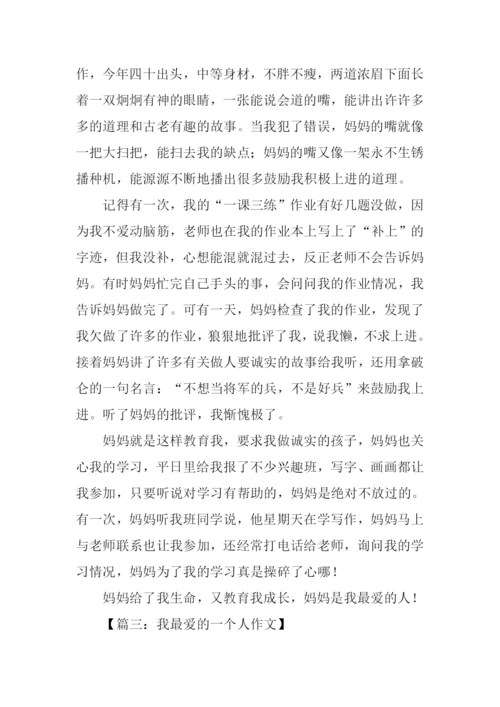 作，今年四十出头，中等身材，不胖不瘦，两道浓眉下面长着一双炯炯有神的眼睛，一张能说会道的嘴，能讲出许许多多的道理和古老有趣的故事。当我犯了错误，妈妈的嘴就像一把大扫把，能扫去我的缺点；妈妈的嘴又像一架永不生锈播种机，能源源不断地播出很多鼓励我积极上进的道理。

记得有一次，我的“一课三练”作业有好几题没做，因为我不爱动脑筋，老师也在我的作业本上写上了“补上”的字迹，但我没补，心想能混就混过去，反正老师不会告诉妈妈。有时妈妈忙完自己手头的事，会问问我的作业情况，我告诉妈妈做完了。可有一天，妈妈检查了我的作业，发现了我欠做了许多的作业，狠狠地批评了我，说我懒，不求上进。接着妈妈讲了许多有关做人要诚实的故事给我听，还用拿破仑的一句名言：“不想当将军的兵，不是好兵”来鼓励我上进。听了妈妈的批评，我惭愧极了。

妈妈就是这样教育我，要求我做诚实的孩子，妈妈也关心我的学习，平日里给我报了不少兴趣班，写字、画画都让我参加，只要听说对学习有帮助的，妈妈是绝对不放过的。有一次，妈妈听我班同学说，他星期天在学写作，妈妈马上与老师联系也让我参加，还经常打电话给老师，询问我的学习情况，妈妈为了我的学习真是操碎了心哪！

妈妈给了我生命，又教育我成长，妈妈是我最爱的人！

【篇三：我最爱的一个人作文】